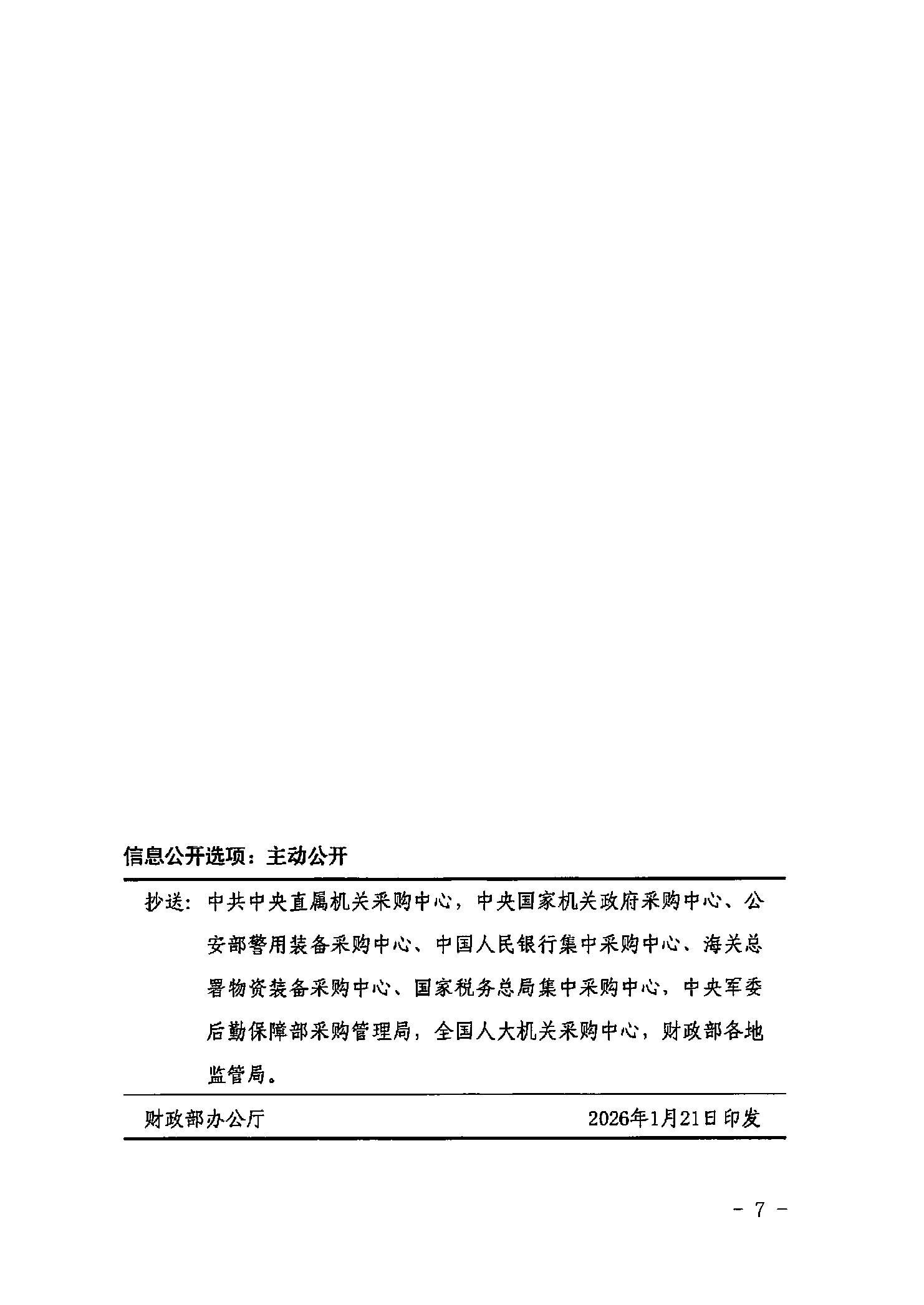 信息公开选项：主动公开

抄送：中共中央直属机关采购中心，中央国家机关政府采购中心、公安部警用装备采购中心、中国人民银行集中采购中心、海关总署物资装备采购中心、国家税务总局集中采购中心，中央军委后勤保障部采购管理局，全国人大机关采购中心，财政部各地监管局。

财政部办公厅　　2026年1月21日印发

－ 7 －